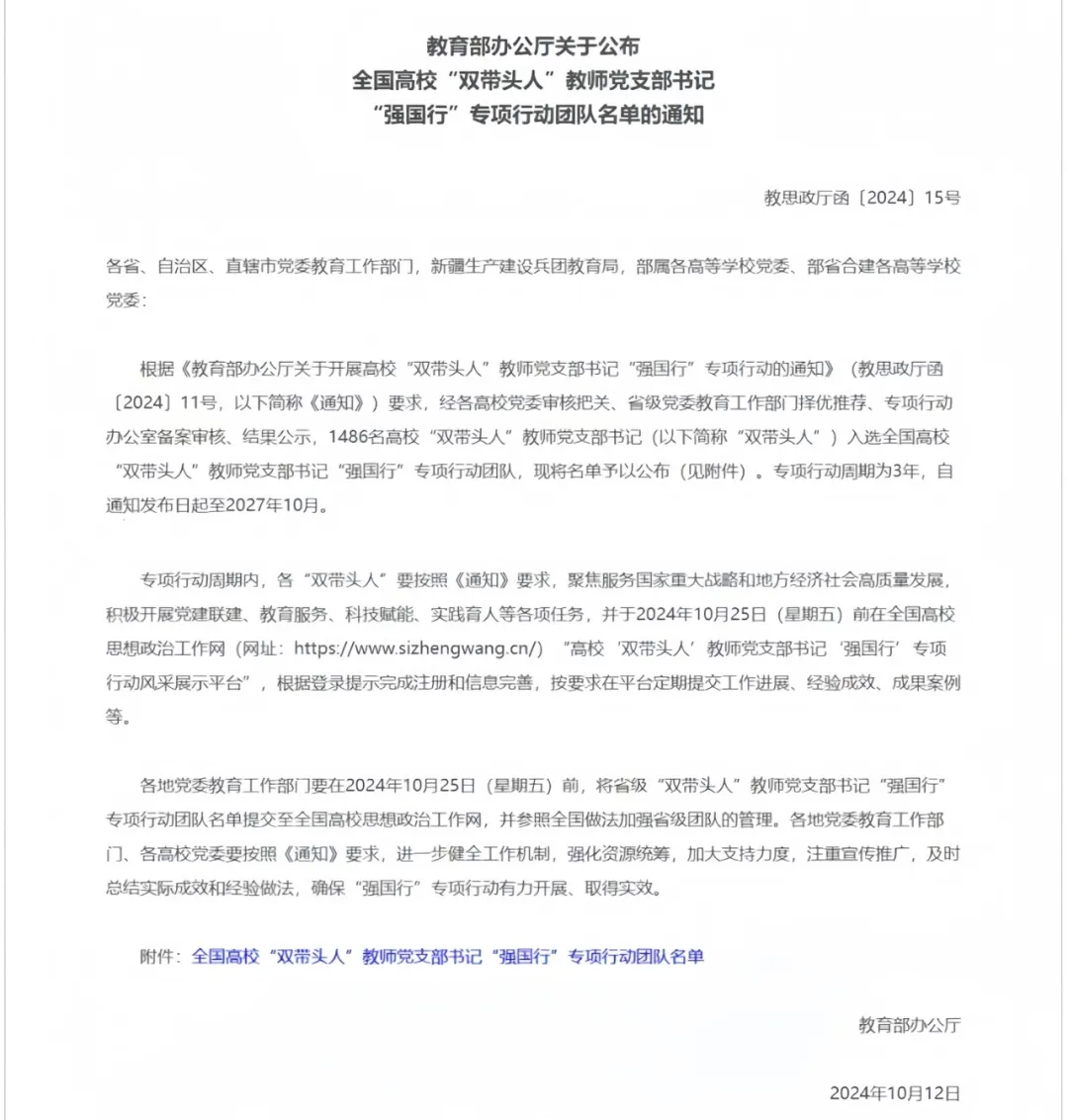 教育部办公厅关于公布
全国高校“双带头人”教师党支部书记
“强国行”专项行动团队名单的通知

教思政厅函〔2024〕15号

各省、自治区、直辖市党委教育工作部门，新疆生产建设兵团教育局，部属各高等学校党委、部省合建各高等学校党委：

根据《教育部办公厅关于开展高校“双带头人”教师党支部书记“强国行”专项行动的通知》（教思政厅函〔2024〕11号，以下简称《通知》）要求，经各高校党委审核把关、省级党委教育工作部门择优推荐、专项行动办公室备案审核、结果公示，1486名高校“双带头人”教师党支部书记（以下简称“双带头人”）入选全国高校“双带头人”教师党支部书记“强国行”专项行动团队，现将名单予以公布（见附件）。专项行动周期为3年，自通知发布日起至2027年10月。

专项行动周期内，各“双带头人”要按照《通知》要求，聚焦服务国家重大战略和地方经济社会高质量发展，积极开展党建联建、教育服务、科技赋能、实践育人等各项任务，并于2024年10月25日（星期五）前在全国高校思想政治工作网（网址：https://www.sizhengwang.cn/）“高校‘双带头人’教师党支部书记‘强国行’专项行动风采展示平台”，根据登录提示完成注册和信息完善，按要求在平台定期提交工作进展、经验成效、成果案例等。

各地党委教育工作部门要在2024年10月25日（星期五）前，将省级“双带头人”教师党支部书记“强国行”专项行动团队名单提交至全国高校思想政治工作网，并参照全国做法加强省级团队的管理。各地党委教育工作部门、各高校党委要按照《通知》要求，进一步健全工作机制，强化资源统筹，加大支持力度，注重宣传推广，及时总结实际成效和经验做法，确保“强国行”专项行动有力开展、取得实效。

附件：全国高校“双带头人”教师党支部书记“强国行”专项行动团队名单

教育部办公厅

2024年10月12日